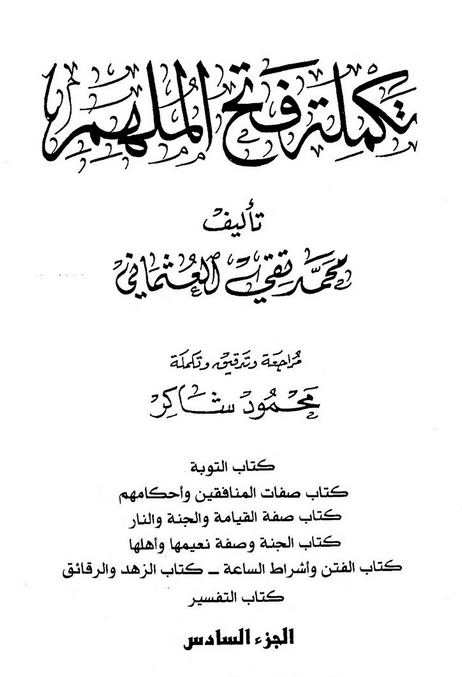 تكملة فتح الملهم

تأليف

محمد تقي العثماني

مراجعة وتدقيق وتكملة

محمود شاكر

كتاب التوبة
كتاب صفات المنافقين وأحكامهم
كتاب صفة القيامة والجنة والنار
كتاب الجنة وصفة نعيمها وأهلها
كتاب الفتن وأشراط الساعة ـ كتاب الزهد والرقائق
كتاب التفسير

الجزء السادس